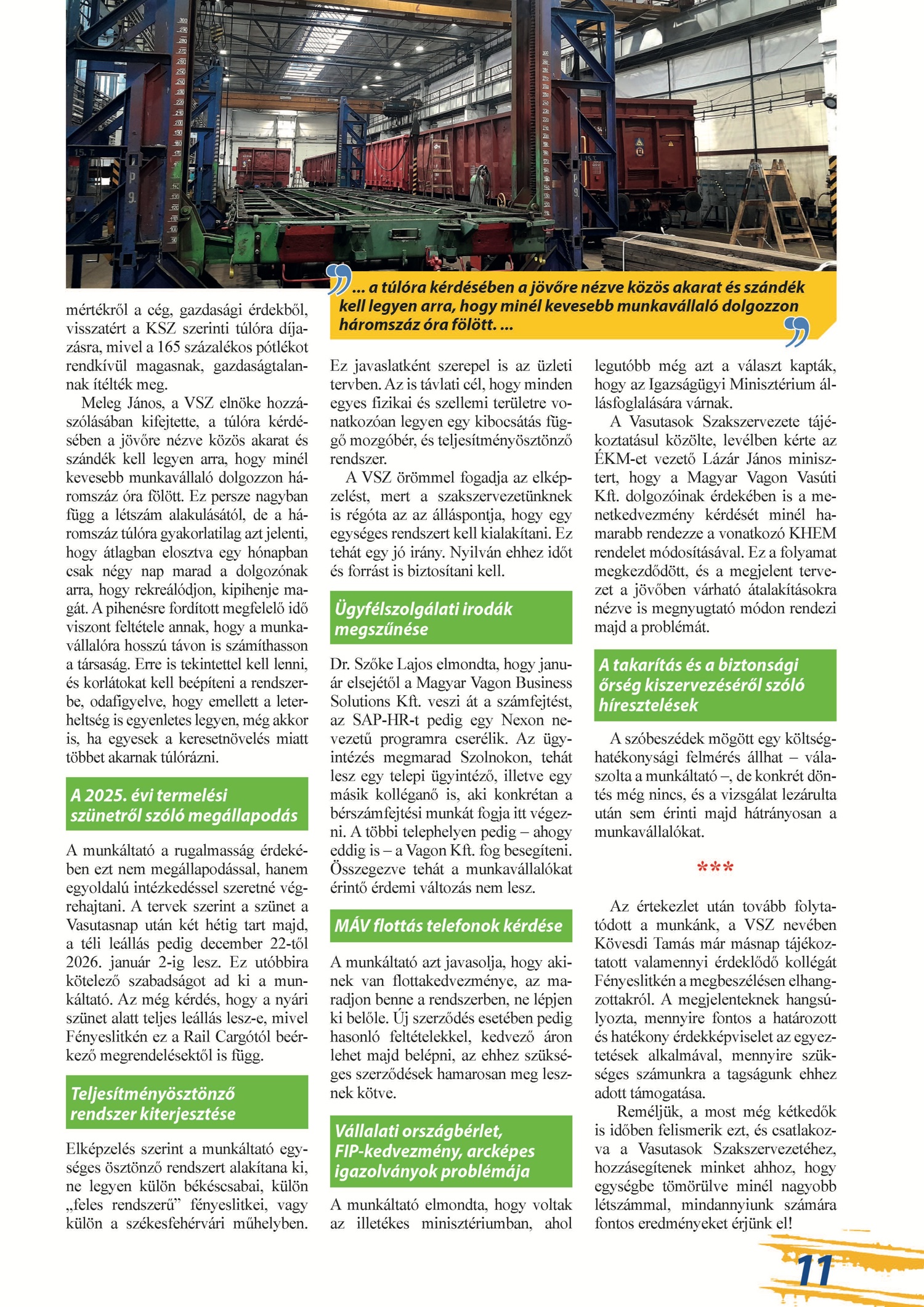 ... a túlóra kérdésében a jövőre nézve közös akarat és szándék kell legyen arra, hogy minél kevesebb munkavállaló dolgozzon háromszáz óra fölött. ...

mértékről a cég, gazdasági érdekből, visszatért a KSZ szerinti túlóra díjazásra, mivel a 165 százalékos pótlékot rendkívül magasnak, gazdaságtalannak ítélték meg.

Meleg János, a VSZ elnöke hozzászólásában kifejtette, a túlóra kérdésében a jövőre nézve közös akarat és szándék kell legyen arra, hogy minél kevesebb munkavállaló dolgozzon háromszáz óra fölött. Ez persze nagyban függ a létszám alakulásától, de a háromszáz túlóra gyakorlatilag azt jelenti, hogy átlagban elosztva egy hónapban csak négy nap marad a dolgozónak arra, hogy rekreálódjon, kipihenje magát. A pihenésre fordított megfelelő idő viszont feltétele annak, hogy a munkavállalóra hosszú távon is számíthasson a társaság. Erre is tekintettel kell lenni, és korlátokat kell beépíteni a rendszerbe, odafigyelve, hogy emellett a leterheltség is egyenletes legyen, még akkor is, ha egyesek a keresetnövelés miatt többet akarnak túlórázni.

A 2025. évi termelési szünetről szóló megállapodás

A munkáltató a rugalmasság érdekében ezt nem megállapodással, hanem egyoldalú intézkedéssel szeretné végrehajtani. A tervek szerint a szünet a Vasutasnap után két hétig tart majd, a téli leállás pedig december 22-től 2026. január 2-ig lesz. Ez utóbbira kötelező szabadságot ad ki a munkáltató. Az még kérdés, hogy a nyári szünet alatt teljes leállás lesz-e, mivel Fényeslitkén ez a Rail Cargótól beérkező megrendelésektől is függ.

Teljesítményösztönző rendszer kiterjesztése

Elképzelés szerint a munkáltató egységes ösztönző rendszert alakítana ki, ne legyen külön békéscsabai, külön „feles rendszerű” fényeslitkei, vagy külön a székesfehérvári műhelyben. Ez javaslatként szerepel is az üzleti tervben. Az is távlati cél, hogy minden egyes fizikai és szellemi területre vonatkozóan legyen egy kibocsátás függő mozgóbér, és teljesítményösztönző rendszer.

A VSZ örömmel fogadja az elképzelést, mert a szakszervezetünknek is régóta az az álláspontja, hogy egy egységes rendszert kell kialakítani. Ez tehát egy jó irány. Nyilván ehhez időt és forrást is biztosítani kell.

Ügyfélszolgálati irodák megszűnése

Dr. Szőke Lajos elmondta, hogy január elsejétől a Magyar Vagon Business Solutions Kft. veszi át a számfejtést, az SAP-HR-t pedig egy Nexon nevezetű programra cserélik. Az ügyintézés megmarad Szolnokon, tehát lesz egy telepi ügyintéző, illetve egy másik kolléganő is, aki konkrétan a bérszámfejtési munkát fogja itt végezni. A többi telephelyen pedig – ahogy eddig is – a Vagon Kft. fog besegíteni. Összegezve tehát a munkavállalókat érintő érdemi változás nem lesz.

MÁV flottás telefonok kérdése

A munkáltató azt javasolja, hogy akinek van flottakedvezménye, az maradjon benne a rendszerben, ne lépjen ki belőle. Új szerződés esetében pedig hasonló feltételekkel, kedvező áron lehet majd belépni, az ehhez szükséges szerződések hamarosan meg lesznek kötve.

Vállalati országbérlet, FIP-kedvezmény, arcképes igazolványok problémája

A munkáltató elmondta, hogy voltak az illetékes minisztériumban, ahol legutóbb még azt a választ kapták, hogy az Igazságügyi Minisztérium állásfoglalására várnak.

A Vasutasok Szakszervezete tájékoztatásul közölte, levélben kérte az ÉKM-et vezető Lázár János minisztert, hogy a Magyar Vagon Vasúti Kft. dolgozóinak érdekében is a menetkedvezmény kérdését minél hamarabb rendezze a vonatkozó KHEM rendelet módosításával. Ez a folyamat megkezdődött, és a megjelent tervezet a jövőben várható átalakításokra nézve is megnyugtató módon rendezi majd a problémát.

A takarítás és a biztonsági őrség kiszervezéséről szóló híresztelések

A szóbeszédek mögött egy költséghatékonysági felmérés állhat – válaszolta a munkáltató –, de konkrét döntés még nincs, és a vizsgálat lezárulta után sem érinti majd hátrányosan a munkavállalókat.

***

Az értekezlet után tovább folytatódott a munkánk, a VSZ nevében Kövesdi Tamás már másnap tájékoztatott valamennyi érdeklődő kollégát Fényeslitkén a megbeszélésen elhangzottakról. A megjelenteknek hangsúlyozta, mennyire fontos a határozott és hatékony érdekképviselet az egyeztetések alkalmával, mennyire szükséges számunkra a tagságunk ehhez adott támogatása.

Reméljük, a most még kétkedők is időben felismerik ezt, és csatlakozva a Vasutasok Szakszervezetéhez, hozzásegítenek minket ahhoz, hogy egységbe tömörülve minél nagyobb létszámmal, mindannyiunk számára fontos eredményeket érjünk el!

11